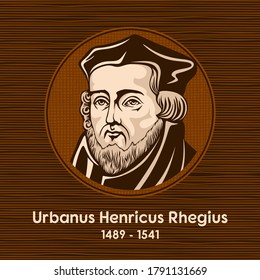 Urbanus Henricus Rhegius
1489 - 1541

shutterstock.com · 1791131669